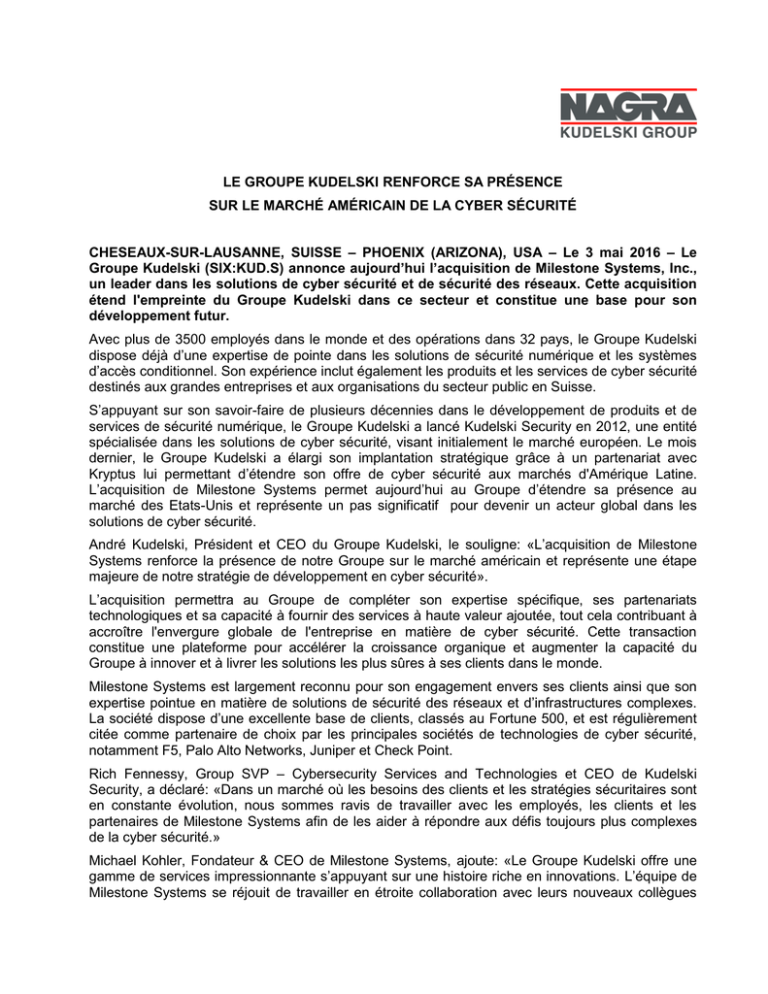 NAGRA
KUDELSKI GROUP

LE GROUPE KUDELSKI RENFORCE SA PRÉSENCE
SUR LE MARCHÉ AMÉRICAIN DE LA CYBER SÉCURITÉ

CHESEAUX-SUR-LAUSANNE, SUISSE – PHOENIX (ARIZONA), USA – Le 3 mai 2016 – Le Groupe Kudelski (SIX:KUD.S) annonce aujourd'hui l'acquisition de Milestone Systems, Inc., un leader dans les solutions de cyber sécurité et de sécurité des réseaux. Cette acquisition étend l'empreinte du Groupe Kudelski dans ce secteur et constitue une base pour son développement futur.

Avec plus de 3500 employés dans le monde et des opérations dans 32 pays, le Groupe Kudelski dispose déjà d'une expertise de pointe dans les solutions de sécurité numérique et les systèmes d'accès conditionnel. Son expérience inclut également les produits et les services de cyber sécurité destinés aux grandes entreprises et aux organisations du secteur public en Suisse.

S'appuyant sur son savoir-faire de plusieurs décennies dans le développement de produits et de services de sécurité numérique, le Groupe Kudelski a lancé Kudelski Security en 2012, une entité spécialisée dans les solutions de cyber sécurité, visant initialement le marché européen. Le mois dernier, le Groupe Kudelski a élargi son implantation stratégique grâce à un partenariat avec Kryptus lui permettant d'étendre son offre de cyber sécurité aux marchés d'Amérique Latine. L'acquisition de Milestone Systems permet aujourd'hui au Groupe d'étendre sa présence au marché des Etats-Unis et représente un pas significatif pour devenir un acteur global dans les solutions de cyber sécurité.

André Kudelski, Président et CEO du Groupe Kudelski, le souligne: «L'acquisition de Milestone Systems renforce la présence de notre Groupe sur le marché américain et représente une étape majeure de notre stratégie de développement en cyber sécurité».

L'acquisition permettra au Groupe de compléter son expertise spécifique, ses partenariats technologiques et sa capacité à fournir des services à haute valeur ajoutée, tout cela contribuant à accroître l'envergure globale de l'entreprise en matière de cyber sécurité. Cette transaction constitue une plateforme pour accélérer la croissance organique et augmenter la capacité du Groupe à innover et à livrer les solutions les plus sûres à ses clients dans le monde.

Milestone Systems est largement reconnu pour son engagement envers ses clients ainsi que son expertise pointue en matière de solutions de sécurité des réseaux et d'infrastructures complexes. La société dispose d'une excellente base de clients, classés au Fortune 500, et est régulièrement citée comme partenaire de choix par les principales sociétés de technologies de cyber sécurité, notamment F5, Palo Alto Networks, Juniper et Check Point.

Rich Fennessy, Group SVP – Cybersecurity Services and Technologies et CEO de Kudelski Security, a déclaré: «Dans un marché où les besoins des clients et les stratégies sécuritaires sont en constante évolution, nous sommes ravis de travailler avec les employés, les clients et les partenaires de Milestone Systems afin de les aider à répondre aux défis toujours plus complexes de la cyber sécurité.»

Michael Kohler, Fondateur & CEO de Milestone Systems, ajoute: «Le Groupe Kudelski offre une gamme de services impressionnante s'appuyant sur une histoire riche en innovations. L'équipe de Milestone Systems se réjouit de travailler en étroite collaboration avec leurs nouveaux collègues